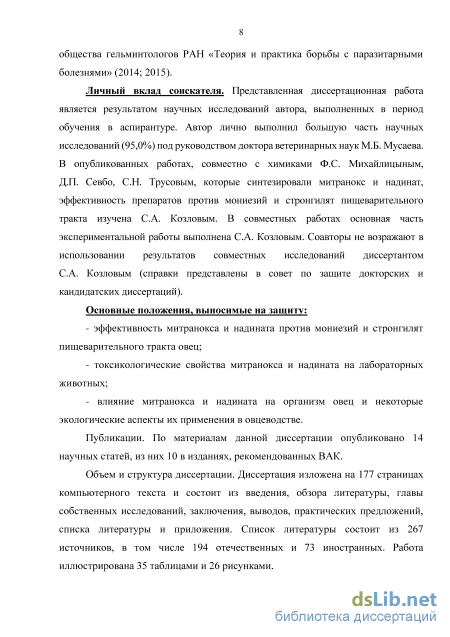 8

общества гельминтологов РАН «Теория и практика борьбы с паразитарными болезнями» (2014; 2015).

Личный вклад соискателя. Представленная диссертационная работа является результатом научных исследований автора, выполненных в период обучения в аспирантуре. Автор лично выполнил большую часть научных исследований (95,0%) под руководством доктора ветеринарных наук М.Б. Мусаева. В опубликованных работах, совместно с химиками Ф.С. Михайлицыным, Д.П. Севбо, С.Н. Трусовым, которые синтезировали митранокс и надинат, эффективность препаратов против мониезий и стронгилят пищеварительного тракта изучена С.А. Козловым. В совместных работах основная часть экспериментальной работы выполнена С.А. Козловым. Соавторы не возражают в использовании результатов совместных исследований диссертантом С.А. Козловым (справки представлены в совет по защите докторских и кандидатских диссертаций).

Основные положения, выносимые на защиту:

- эффективность митранокса и надината против мониезий и стронгилят пищеварительного тракта овец;

- токсикологические свойства митранокса и надината на лабораторных животных;

- влияние митранокса и надината на организм овец и некоторые экологические аспекты их применения в овцеводстве.

Публикации. По материалам данной диссертации опубликовано 14 научных статей, из них 10 в изданиях, рекомендованных ВАК.

Объем и структура диссертации. Диссертация изложена на 177 страницах компьютерного текста и состоит из введения, обзора литературы, главы собственных исследований, заключения, выводов, практических предложений, списка литературы и приложения. Список литературы состоит из 267 источников, в том числе 194 отечественных и 73 иностранных. Работа иллюстрирована 35 таблицами и 26 рисунками.

dsLib.net
библиотека диссертаций